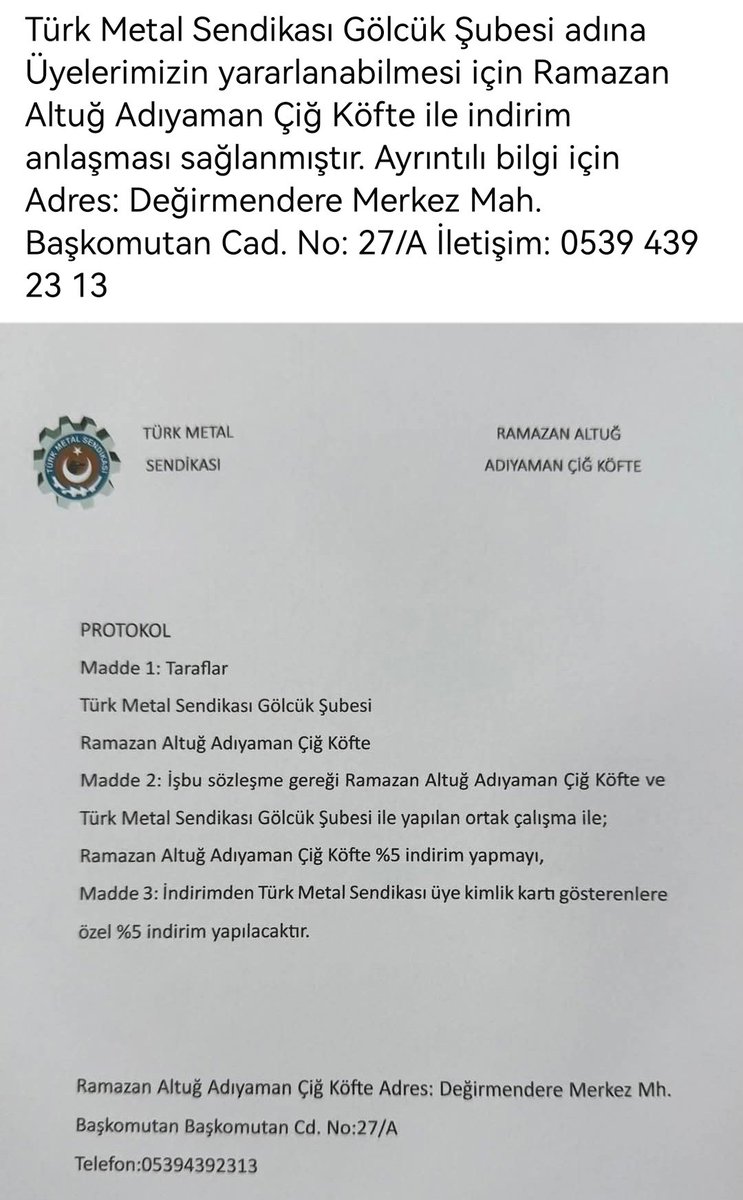 Türk Metal Sendikası Gölcük Şubesi adına Üyelerimizin yararlanabilmesi için Ramazan Altuğ Adıyaman Çiğ Köfte ile indirim anlaşması sağlanmıştır. Ayrıntılı bilgi için Adres: Değirmendere Merkez Mah. Başkomutan Cad. No: 27/A İletişim: 0539 439 23 13

TÜRK METAL SENDİKASI

TÜRK METAL SENDİKASI

RAMAZAN ALTUĞ ADIYAMAN ÇİĞ KÖFTE

PROTOKOL

Madde 1: Taraflar

Türk Metal Sendikası Gölcük Şubesi

Ramazan Altuğ Adıyaman Çiğ Köfte

Madde 2: İşbu sözleşme gereği Ramazan Altuğ Adıyaman Çiğ Köfte ve Türk Metal Sendikası Gölcük Şubesi ile yapılan ortak çalışma ile;

Ramazan Altuğ Adıyaman Çiğ Köfte %5 indirim yapmayı,

Madde 3: İndirimden Türk Metal Sendikası üye kimlik kartı gösterenlere özel %5 indirim yapılacaktır.

Ramazan Altuğ Adıyaman Çiğ Köfte Adres: Değirmendere Merkez Mh. Başkomutan Başkomutan Cd. No:27/A

Telefon:05394392313